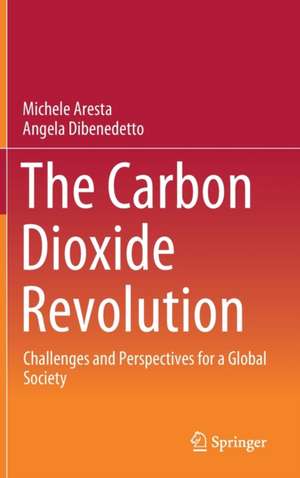 Michele Aresta
Angela Dibenedetto

The Carbon Dioxide Revolution

Challenges and Perspectives for a Global Society

Springer